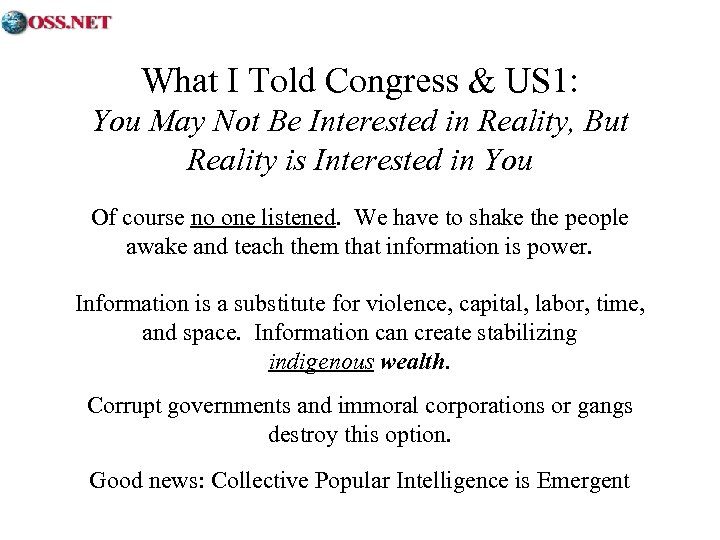 OSS.NET

What I Told Congress & US1:
You May Not Be Interested in Reality, But Reality is Interested in You

Of course no one listened. We have to shake the people awake and teach them that information is power.

Information is a substitute for violence, capital, labor, time, and space. Information can create stabilizing indigenous wealth.

Corrupt governments and immoral corporations or gangs destroy this option.

Good news: Collective Popular Intelligence is Emergent